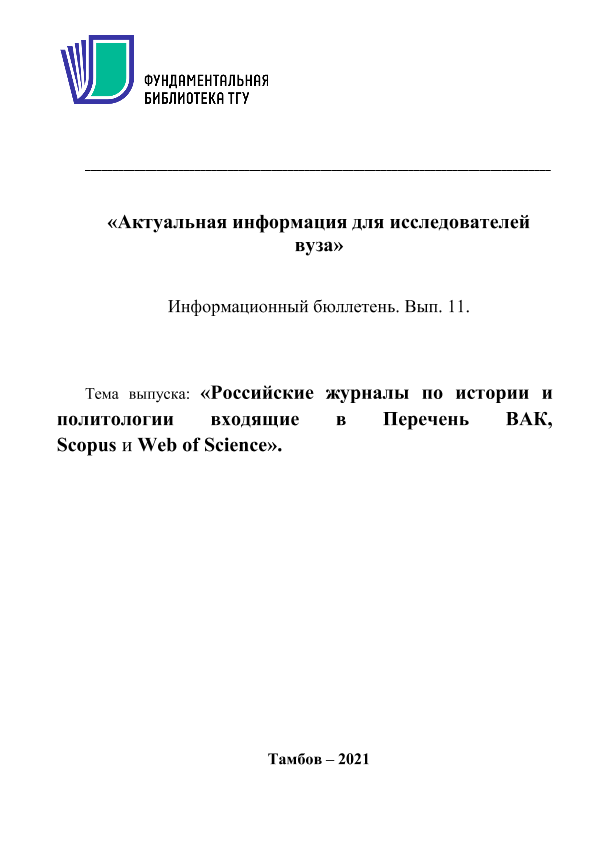 ФУНДАМЕНТАЛЬНАЯ
БИБЛИОТЕКА ТГУ

«Актуальная информация для исследователей вуза»

Информационный бюллетень. Вып. 11.

Тема выпуска: «Российские журналы по истории и политологии входящие в Перечень ВАК, Scopus и Web of Science».

Тамбов – 2021